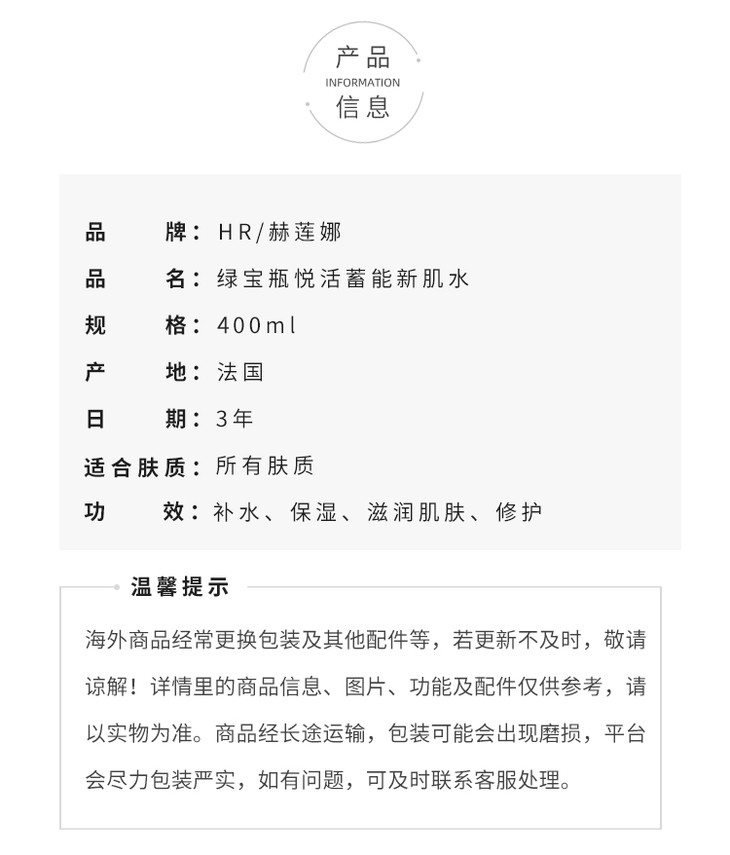 产品
INFORMATION
信息

品　　牌：HR/赫莲娜
品　　名：绿宝瓶悦活蓄能新肌水
规　　格：400ml
产　　地：法国
日　　期：3年
适合肤质：所有肤质
功　　效：补水、保湿、滋润肌肤、修护

温馨提示

海外商品经常更换包装及其他配件等，若更新不及时，敬请谅解！详情里的商品信息、图片、功能及配件仅供参考，请以实物为准。商品经长途运输，包装可能会出现磨损，平台会尽力包装严实，如有问题，可及时联系客服处理。